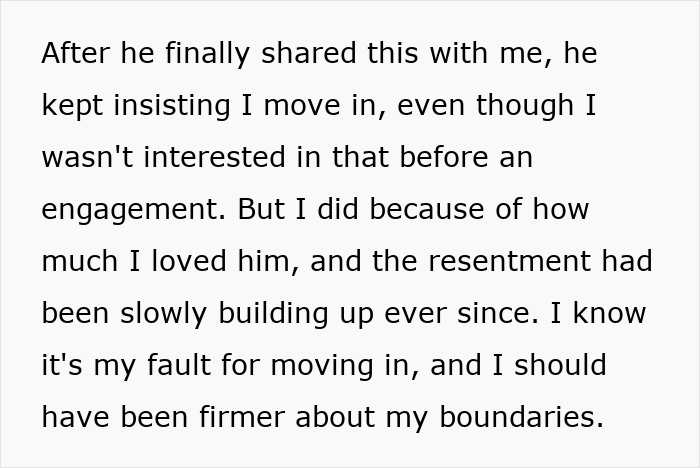 After he finally shared this with me, he kept insisting I move in, even though I wasn't interested in that before an engagement. But I did because of how much I loved him, and the resentment had been slowly building up ever since. I know it's my fault for moving in, and I should have been firmer about my boundaries.